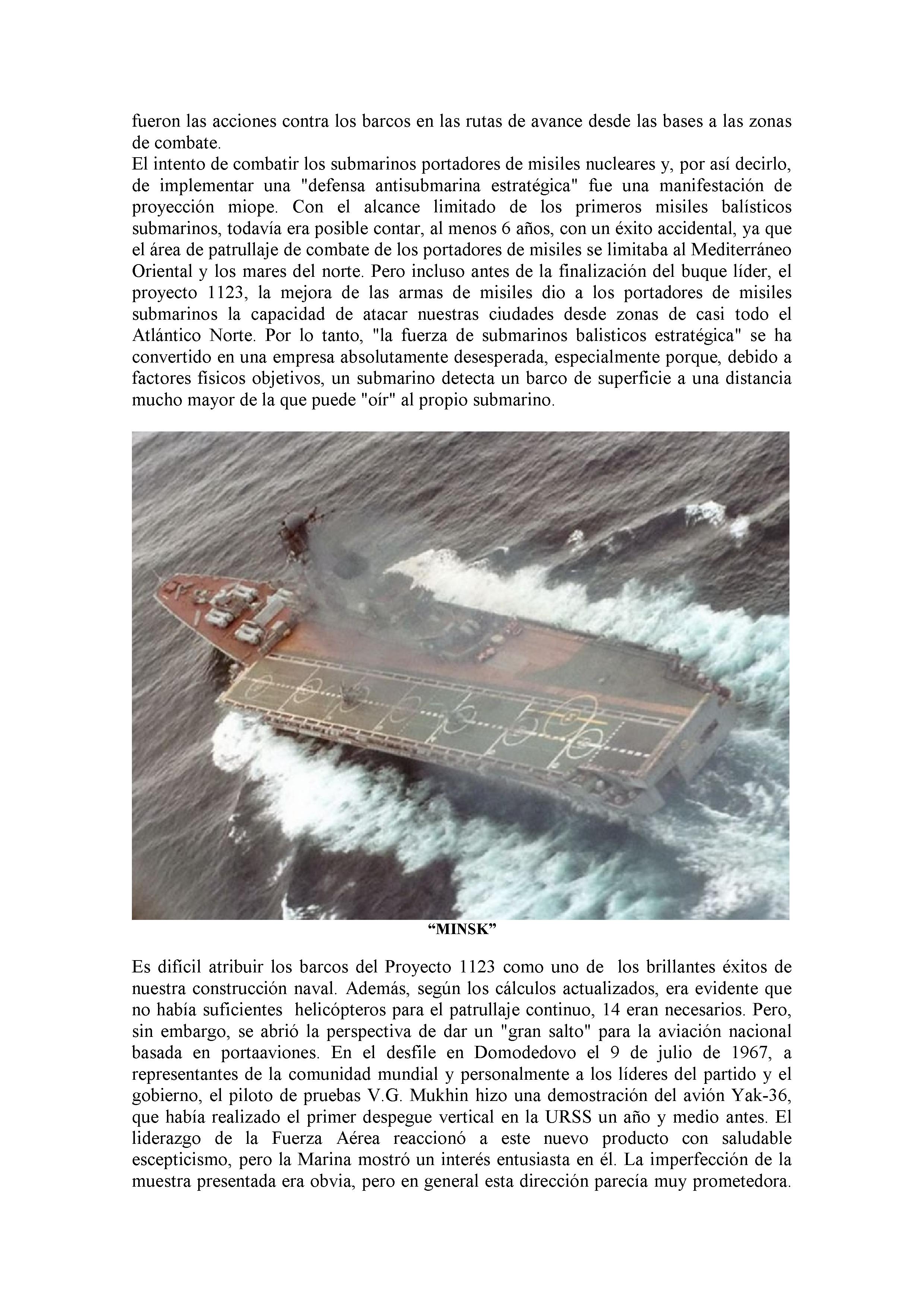 fueron las acciones contra los barcos en las rutas de avance desde las bases a las zonas de combate.
El intento de combatir los submarinos portadores de misiles nucleares y, por así decirlo, de implementar una "defensa antisubmarina estratégica" fue una manifestación de proyección miope. Con el alcance limitado de los primeros misiles balísticos submarinos, todavía era posible contar, al menos 6 años, con un éxito accidental, ya que el área de patrullaje de combate de los portadores de misiles se limitaba al Mediterráneo Oriental y los mares del norte. Pero incluso antes de la finalización del buque líder, el proyecto 1123, la mejora de las armas de misiles dio a los portadores de misiles submarinos la capacidad de atacar nuestras ciudades desde zonas de casi todo el Atlántico Norte. Por lo tanto, "la fuerza de submarinos balisticos estratégica" se ha convertido en una empresa absolutamente desesperada, especialmente porque, debido a factores físicos objetivos, un submarino detecta un barco de superficie a una distancia mucho mayor de la que puede "oír" al propio submarino.

“MINSK”

Es difícil atribuir los barcos del Proyecto 1123 como uno de los brillantes éxitos de nuestra construcción naval. Además, según los cálculos actualizados, era evidente que no había suficientes helicópteros para el patrullaje continuo, 14 eran necesarios. Pero, sin embargo, se abrió la perspectiva de dar un "gran salto" para la aviación nacional basada en portaaviones. En el desfile en Domodedovo el 9 de julio de 1967, a representantes de la comunidad mundial y personalmente a los líderes del partido y el gobierno, el piloto de pruebas V.G. Mukhin hizo una demostración del avión Yak-36, que había realizado el primer despegue vertical en la URSS un año y medio antes. El liderazgo de la Fuerza Aérea reaccionó a este nuevo producto con saludable escepticismo, pero la Marina mostró un interés entusiasta en él. La imperfección de la muestra presentada era obvia, pero en general esta dirección parecía muy prometedora.